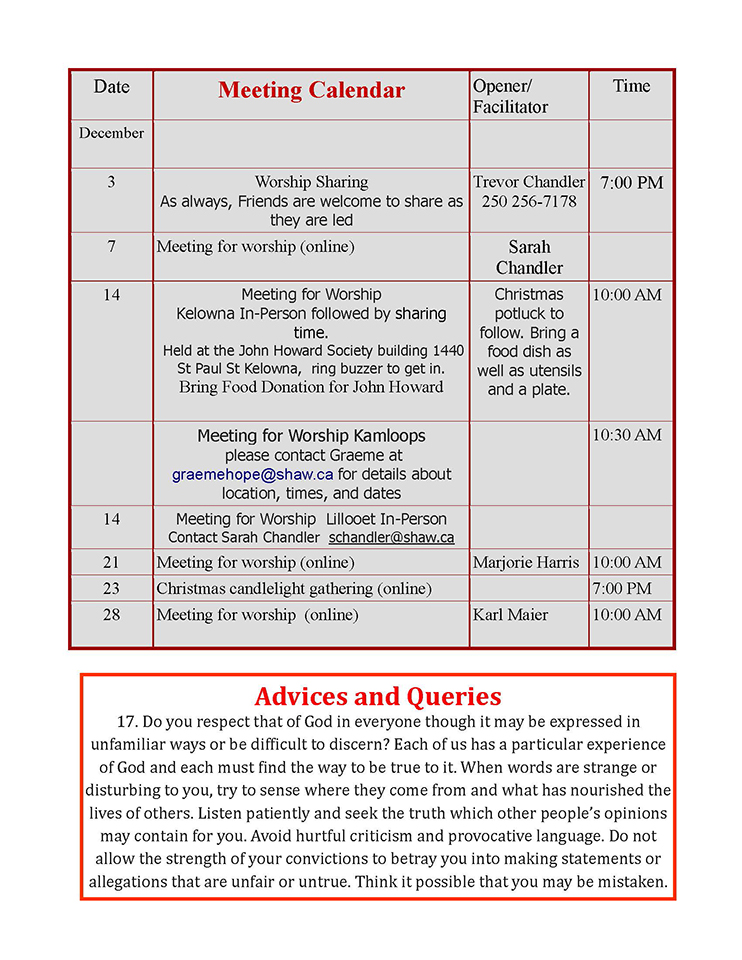 | Date | Meeting Calendar | Opener/ Facilitator | Time |
|---|---|---|---|
| December | | | |
| 3 | Worship Sharing As always, Friends are welcome to share as they are led | Trevor Chandler 250 256-7178 | 7:00 PM |
| 7 | Meeting for worship (online) | Sarah Chandler | |
| 14 | Meeting for Worship Kelowna In-Person followed by sharing time. Held at the John Howard Society building 1440 St Paul St Kelowna, ring buzzer to get in. Bring Food Donation for John Howard | Christmas potluck to follow. Bring a food dish as well as utensils and a plate. | 10:00 AM |
| | Meeting for Worship Kamloops please contact Graeme at graemehope@shaw.ca for details about location, times, and dates | | 10:30 AM |
| 14 | Meeting for Worship Lillooet In-Person Contact Sarah Chandler schandler@shaw.ca | | |
| 21 | Meeting for worship (online) | Marjorie Harris | 10:00 AM |
| 23 | Christmas candlelight gathering (online) | | 7:00 PM |
| 28 | Meeting for worship (online) | Karl Maier | 10:00 AM |

Advices and Queries

17. Do you respect that of God in everyone though it may be expressed in unfamiliar ways or be difficult to discern? Each of us has a particular experience of God and each must find the way to be true to it. When words are strange or disturbing to you, try to sense where they come from and what has nourished the lives of others. Listen patiently and seek the truth which other people's opinions may contain for you. Avoid hurtful criticism and provocative language. Do not allow the strength of your convictions to betray you into making statements or allegations that are unfair or untrue. Think it possible that you may be mistaken.